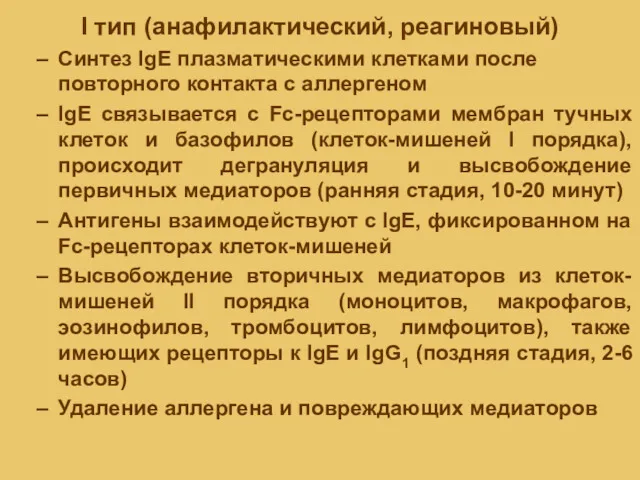 I тип (анафилактический, реагиновый)

– Синтез IgE плазматическими клетками после повторного контакта с аллергеном

– IgE связывается с Fc-рецепторами мембран тучных клеток и базофилов (клеток-мишеней I порядка), происходит дегрануляция и высвобождение первичных медиаторов (ранняя стадия, 10-20 минут)

– Антигены взаимодействуют с IgE, фиксированном на Fc-рецепторах клеток-мишеней

– Высвобождение вторичных медиаторов из клеток-мишеней II порядка (моноцитов, макрофагов, эозинофилов, тромбоцитов, лимфоцитов), также имеющих рецепторы к IgE и $IgG_1$ (поздняя стадия, 2-6 часов)

– Удаление аллергена и повреждающих медиаторов